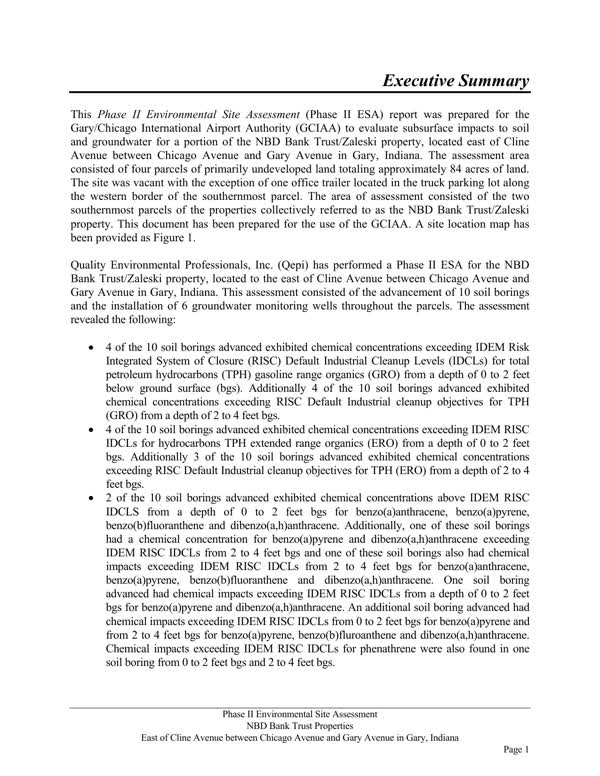 Executive Summary

This Phase II Environmental Site Assessment (Phase II ESA) report was prepared for the Gary/Chicago International Airport Authority (GCIAA) to evaluate subsurface impacts to soil and groundwater for a portion of the NBD Bank Trust/Zaleski property, located east of Cline Avenue between Chicago Avenue and Gary Avenue in Gary, Indiana. The assessment area consisted of four parcels of primarily undeveloped land totaling approximately 84 acres of land. The site was vacant with the exception of one office trailer located in the truck parking lot along the western border of the southernmost parcel. The area of assessment consisted of the two southernmost parcels of the properties collectively referred to as the NBD Bank Trust/Zaleski property. This document has been prepared for the use of the GCIAA. A site location map has been provided as Figure 1.

Quality Environmental Professionals, Inc. (Qepi) has performed a Phase II ESA for the NBD Bank Trust/Zaleski property, located to the east of Cline Avenue between Chicago Avenue and Gary Avenue in Gary, Indiana. This assessment consisted of the advancement of 10 soil borings and the installation of 6 groundwater monitoring wells throughout the parcels. The assessment revealed the following:

• 4 of the 10 soil borings advanced exhibited chemical concentrations exceeding IDEM Risk Integrated System of Closure (RISC) Default Industrial Cleanup Levels (IDCLs) for total petroleum hydrocarbons (TPH) gasoline range organics (GRO) from a depth of 0 to 2 feet below ground surface (bgs). Additionally 4 of the 10 soil borings advanced exhibited chemical concentrations exceeding RISC Default Industrial cleanup objectives for TPH (GRO) from a depth of 2 to 4 feet bgs.
• 4 of the 10 soil borings advanced exhibited chemical concentrations exceeding IDEM RISC IDCLs for hydrocarbons TPH extended range organics (ERO) from a depth of 0 to 2 feet bgs. Additionally 3 of the 10 soil borings advanced exhibited chemical concentrations exceeding RISC Default Industrial cleanup objectives for TPH (ERO) from a depth of 2 to 4 feet bgs.
• 2 of the 10 soil borings advanced exhibited chemical concentrations above IDEM RISC IDCLS from a depth of 0 to 2 feet bgs for benzo(a)anthracene, benzo(a)pyrene, benzo(b)fluoranthene and dibenzo(a,h)anthracene. Additionally, one of these soil borings had a chemical concentration for benzo(a)pyrene and dibenzo(a,h)anthracene exceeding IDEM RISC IDCLs from 2 to 4 feet bgs and one of these soil borings also had chemical impacts exceeding IDEM RISC IDCLs from 2 to 4 feet bgs for benzo(a)anthracene, benzo(a)pyrene, benzo(b)fluoranthene and dibenzo(a,h)anthracene. One soil boring advanced had chemical impacts exceeding IDEM RISC IDCLs from a depth of 0 to 2 feet bgs for benzo(a)pyrene and dibenzo(a,h)anthracene. An additional soil boring advanced had chemical impacts exceeding IDEM RISC IDCLs from 0 to 2 feet bgs for benzo(a)pyrene and from 2 to 4 feet bgs for benzo(a)pyrene, benzo(b)fluroanthene and dibenzo(a,h)anthracene. Chemical impacts exceeding IDEM RISC IDCLs for phenathrene were also found in one soil boring from 0 to 2 feet bgs and 2 to 4 feet bgs.

Phase II Environmental Site Assessment
NBD Bank Trust Properties
East of Cline Avenue between Chicago Avenue and Gary Avenue in Gary, Indiana

Page 1